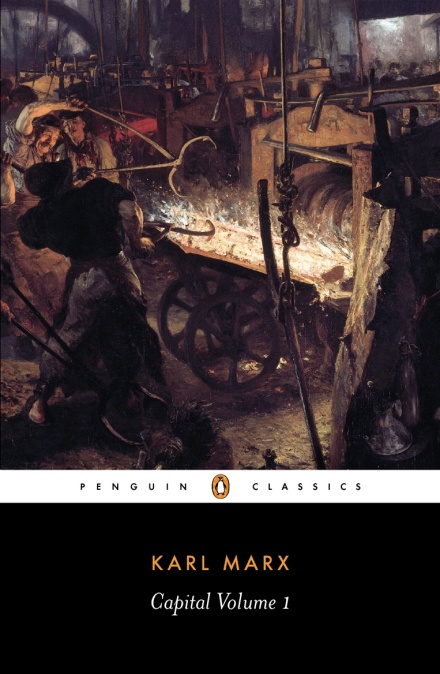 PENGUIN CLASSICS

KARL MARX

Capital Volume 1